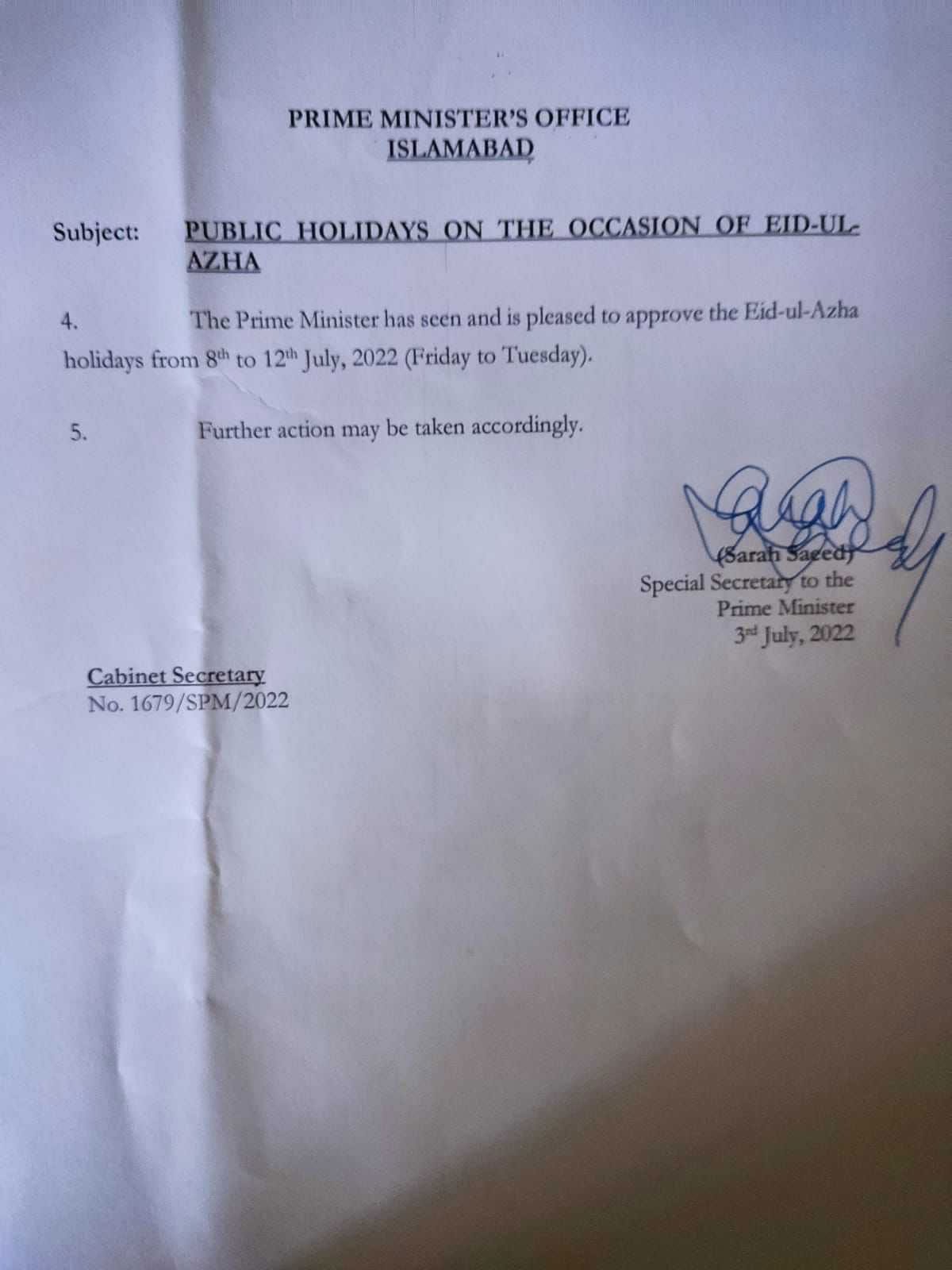 PRIME MINISTER'S OFFICE
ISLAMABAD

Subject: PUBLIC HOLIDAYS ON THE OCCASION OF EID-UL-AZHA

4. The Prime Minister has seen and is pleased to approve the Eid-ul-Azha holidays from 8th to 12th July, 2022 (Friday to Tuesday).

5. Further action may be taken accordingly.

(Sarah Saeed)
Special Secretary to the
Prime Minister
3rd July, 2022

Cabinet Secretary
No. 1679/SPM/2022